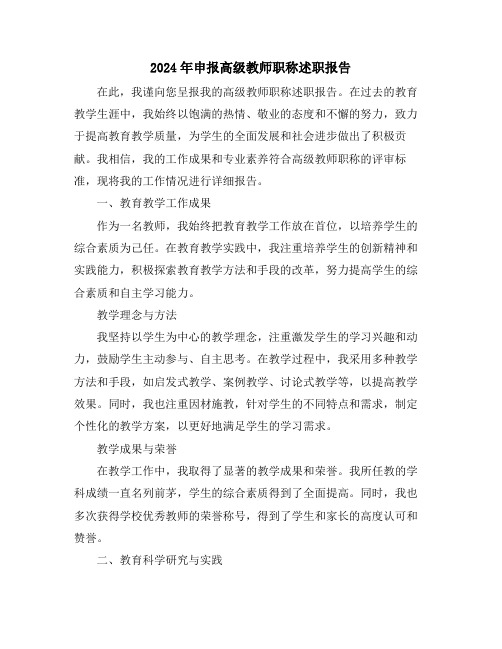 2024年申报高级教师职称述职报告

在此，我谨向您呈报我的高级教师职称述职报告。在过去的教育教学生涯中，我始终以饱满的热情、敬业的态度和不懈的努力，致力于提高教育教学质量，为学生的全面发展和社会进步做出了积极贡献。我相信，我的工作成果和专业素养符合高级教师职称的评审标准，现将我的工作情况进行详细报告。

一、教育教学工作成果

作为一名教师，我始终把教育教学工作放在首位，以培养学生的综合素质为己任。在教育教学实践中，我注重培养学生的创新精神和实践能力，积极探索教育教学方法和手段的改革，努力提高学生的综合素质和自主学习能力。

教学理念与方法

我坚持以学生为中心的教学理念，注重激发学生的学习兴趣和动力，鼓励学生主动参与、自主思考。在教学过程中，我采用多种教学方法和手段，如启发式教学、案例教学、讨论式教学等，以提高教学效果。同时，我也注重因材施教，针对学生的不同特点和需求，制定个性化的教学方案，以更好地满足学生的学习需求。

教学成果与荣誉

在教学工作中，我取得了显著的教学成果和荣誉。我所任教的学科成绩一直名列前茅，学生的综合素质得到了全面提高。同时，我也多次获得学校优秀教师的荣誉称号，得到了学生和家长的高度认可和赞誉。

二、教育科学研究与实践